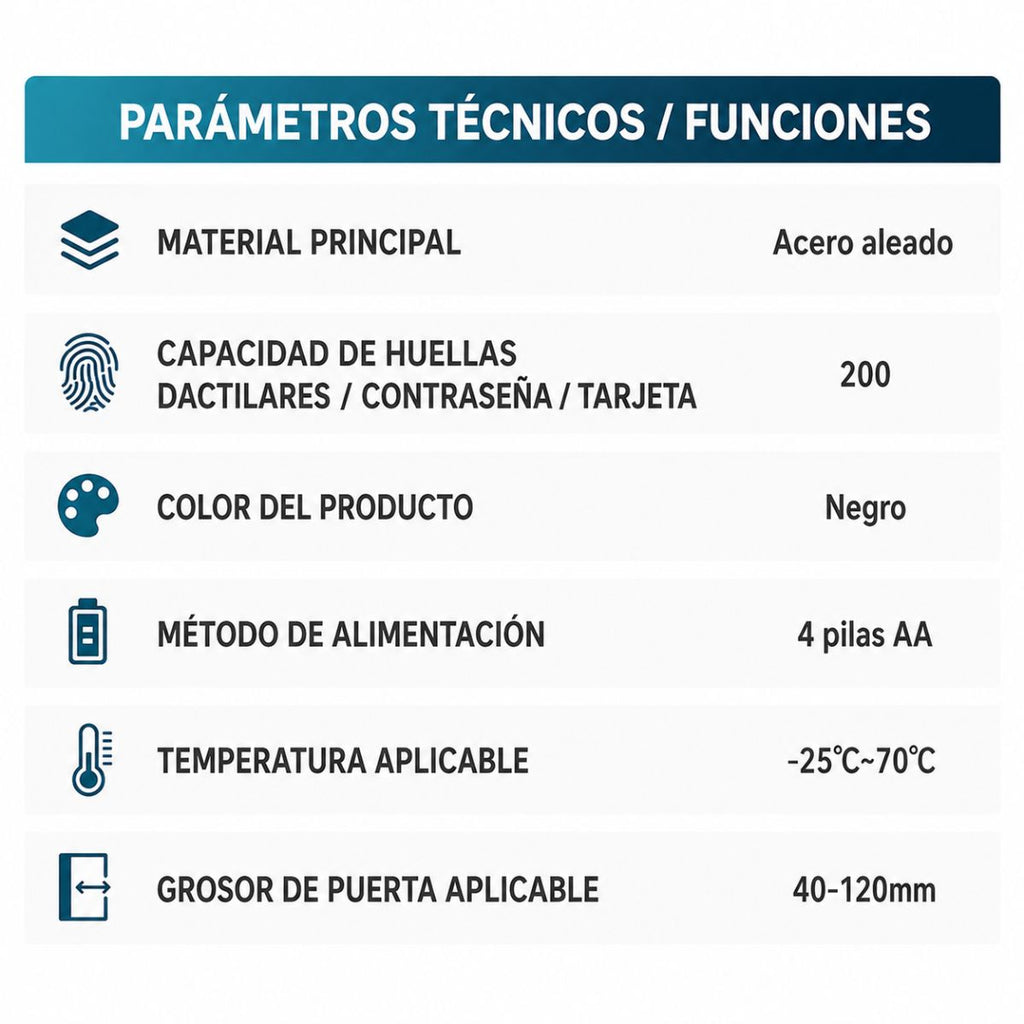 PARÁMETROS TÉCNICOS / FUNCIONES

| | |
|---|---|
| MATERIAL PRINCIPAL | Acero aleado |
| CAPACIDAD DE HUELLAS DACTILARES / CONTRASEÑA / TARJETA | 200 |
| COLOR DEL PRODUCTO | Negro |
| MÉTODO DE ALIMENTACIÓN | 4 pilas AA |
| TEMPERATURA APLICABLE | -25℃~70℃ |
| GROSOR DE PUERTA APLICABLE | 40-120mm |